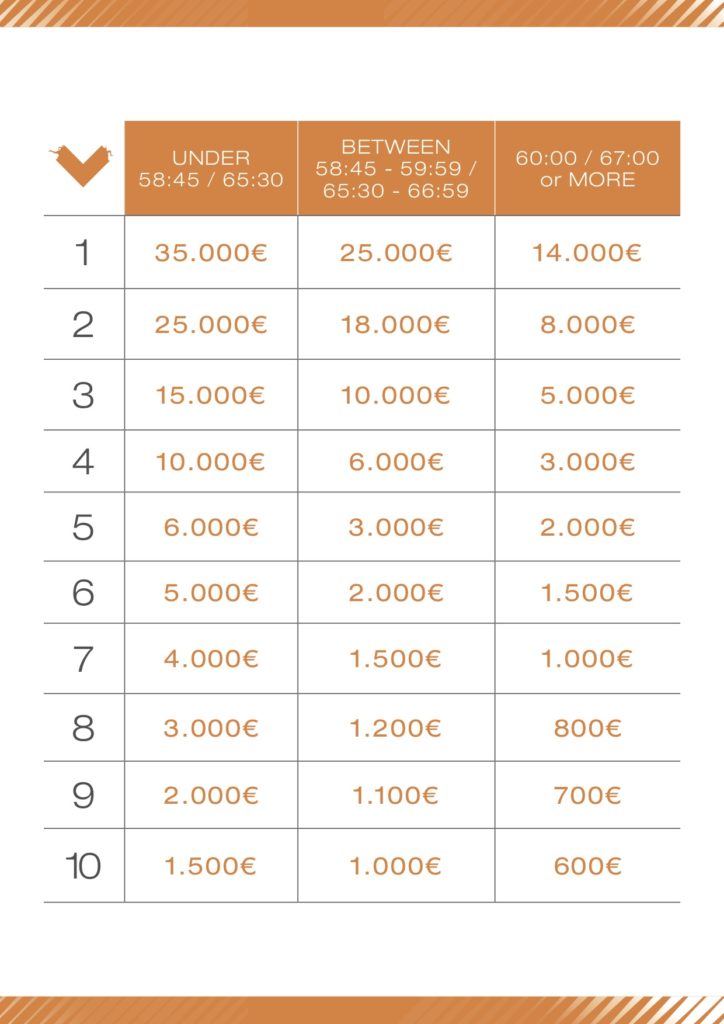 | | UNDER 58:45 / 65:30 | BETWEEN 58:45 - 59:59 / 65:30 - 66:59 | 60:00 / 67:00 or MORE |
|---|---|---|---|
| 1 | 35.000€ | 25.000€ | 14.000€ |
| 2 | 25.000€ | 18.000€ | 8.000€ |
| 3 | 15.000€ | 10.000€ | 5.000€ |
| 4 | 10.000€ | 6.000€ | 3.000€ |
| 5 | 6.000€ | 3.000€ | 2.000€ |
| 6 | 5.000€ | 2.000€ | 1.500€ |
| 7 | 4.000€ | 1.500€ | 1.000€ |
| 8 | 3.000€ | 1.200€ | 800€ |
| 9 | 2.000€ | 1.100€ | 700€ |
| 10 | 1.500€ | 1.000€ | 600€ |